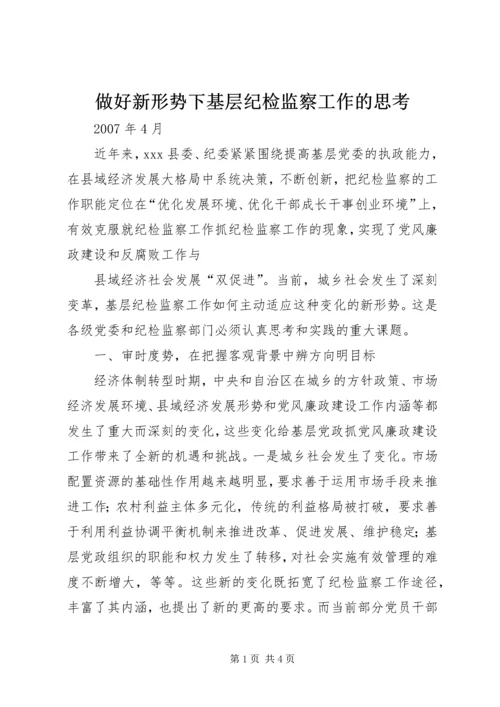 做好新形势下基层纪检监察工作的思考

2007 年 4 月

近年来，xxx 县委、纪委紧紧围绕提高基层党委的执政能力，在县域经济发展大格局中系统决策，不断创新，把纪检监察的工作职能定位在“优化发展环境、优化干部成长干事创业环境”上，有效克服就纪检监察工作抓纪检监察工作的现象，实现了党风廉政建设和反腐败工作与

县域经济社会发展“双促进”。当前，城乡社会发生了深刻变革，基层纪检监察工作如何主动适应这种变化的新形势。这是各级党委和纪检监察部门必须认真思考和实践的重大课题。

一、审时度势，在把握客观背景中辨方向明目标

经济体制转型时期，中央和自治区在城乡的方针政策、市场经济发展环境、县域经济发展形势和党风廉政建设工作内涵等都发生了重大而深刻的变化，这些变化给基层党政抓党风廉政建设工作带来了全新的机遇和挑战。一是城乡社会发生了变化。市场配置资源的基础性作用越来越明显，要求善于运用市场手段来推进工作；农村利益主体多元化，传统的利益格局被打破，要求善于利用利益协调平衡机制来推进改革、促进发展、维护稳定；基层党政组织的职能和权力发生了转移，对社会实施有效管理的难度不断增大，等等。这些新的变化既拓宽了纪检监察工作途径，丰富了其内涵，也提出了新的更高的要求。而当前部分党员干部

第 1 页 共 4 页